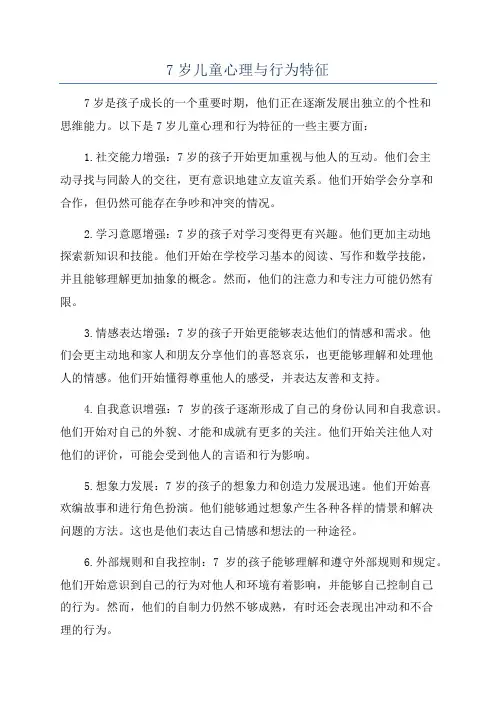 7 岁儿童心理与行为特征

7 岁是孩子成长的一个重要时期，他们正在逐渐发展出独立的个性和思维能力。以下是 7 岁儿童心理和行为特征的一些主要方面：

1.社交能力增强：7 岁的孩子开始更加重视与他人的互动。他们会主动寻找与同龄人的交往，更有意识地建立友谊关系。他们开始学会分享和合作，但仍然可能存在争吵和冲突的情况。

2.学习意愿增强：7 岁的孩子对学习变得更有兴趣。他们更加主动地探索新知识和技能。他们开始在学校学习基本的阅读、写作和数学技能，并且能够理解更加抽象的概念。然而，他们的注意力和专注力可能仍然有限。

3.情感表达增强：7 岁的孩子开始更能够表达他们的情感和需求。他们会更主动地和家人和朋友分享他们的喜怒哀乐，也更能够理解和处理他人的情感。他们开始懂得尊重他人的感受，并表达友善和支持。

4.自我意识增强：7 岁的孩子逐渐形成了自己的身份认同和自我意识。他们开始对自己的外貌、才能和成就有更多的关注。他们开始关注他人对他们的评价，可能会受到他人的言语和行为影响。

5.想象力发展：7 岁的孩子的想象力和创造力发展迅速。他们开始喜欢编故事和进行角色扮演。他们能够通过想象产生各种各样的情景和解决问题的方法。这也是他们表达自己情感和想法的一种途径。

6.外部规则和自我控制：7 岁的孩子能够理解和遵守外部规则和规定。他们开始意识到自己的行为对他人和环境有着影响，并能够自己控制自己的行为。然而，他们的自制力仍然不够成熟，有时还会表现出冲动和不合理的行为。